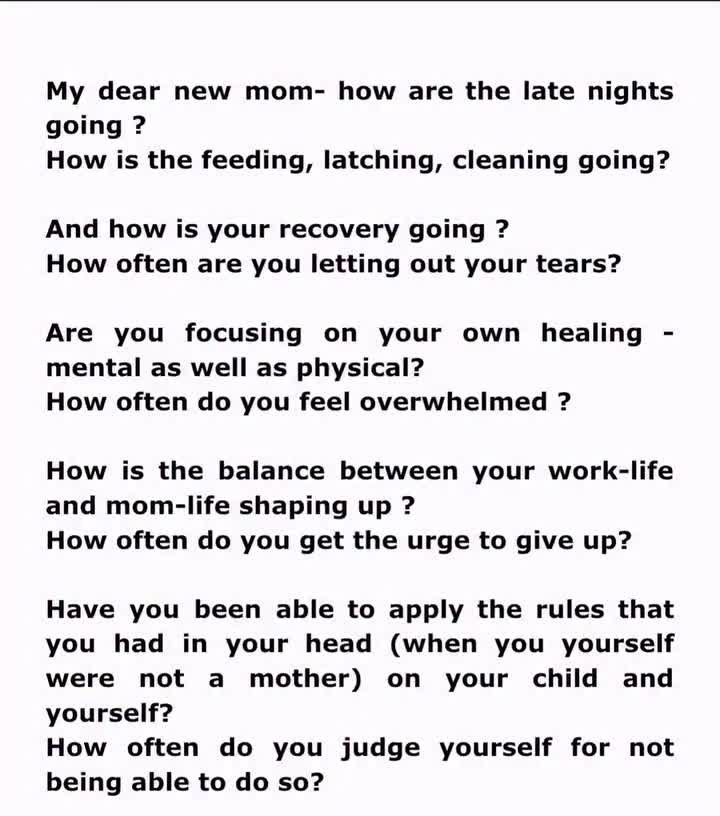 My dear new mom- how are the late nights going ?
How is the feeding, latching, cleaning going?

And how is your recovery going ?
How often are you letting out your tears?

Are you focusing on your own healing - mental as well as physical?
How often do you feel overwhelmed ?

How is the balance between your work-life and mom-life shaping up ?
How often do you get the urge to give up?

Have you been able to apply the rules that you had in your head (when you yourself were not a mother) on your child and yourself?
How often do you judge yourself for not being able to do so?